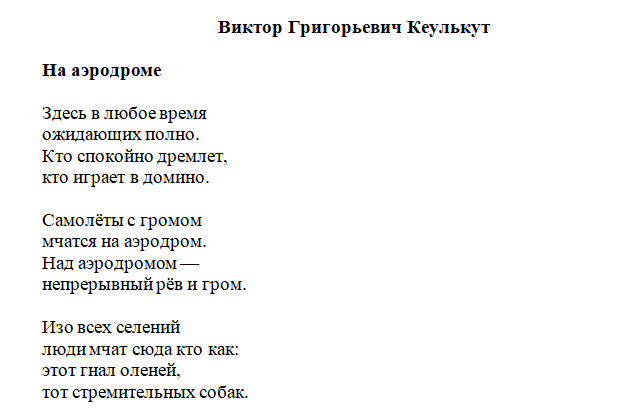 Виктор Григорьевич Кеулькут

На аэродроме

Здесь в любое время
ожидающих полно.
Кто спокойно дремлет,
кто играет в домино.

Самолёты с громом
мчатся на аэродром.
Над аэродромом —
непрерывный рёв и гром.

Изо всех селений
люди мчат сюда кто как:
этот гнал оленей,
тот стремительных собак.